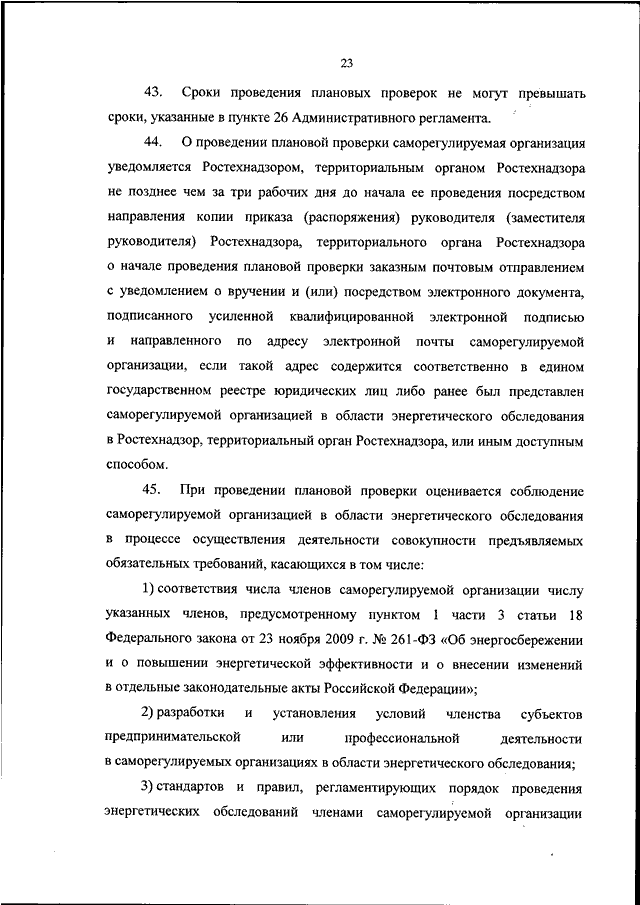 23

43. Сроки проведения плановых проверок не могут превышать сроки, указанные в пункте 26 Административного регламента.

44. О проведении плановой проверки саморегулируемая организация уведомляется Ростехнадзором, территориальным органом Ростехнадзора не позднее чем за три рабочих дня до начала ее проведения посредством направления копии приказа (распоряжения) руководителя (заместителя руководителя) Ростехнадзора, территориального органа Ростехнадзора о начале проведения плановой проверки заказным почтовым отправлением с уведомлением о вручении и (или) посредством электронного документа, подписанного усиленной квалифицированной электронной подписью и направленного по адресу электронной почты саморегулируемой организации, если такой адрес содержится соответственно в едином государственном реестре юридических лиц либо ранее был представлен саморегулируемой организацией в области энергетического обследования в Ростехнадзор, территориальный орган Ростехнадзора, или иным доступным способом.

45. При проведении плановой проверки оценивается соблюдение саморегулируемой организацией в области энергетического обследования в процессе осуществления деятельности совокупности предъявляемых обязательных требований, касающихся в том числе:

1) соответствия числа членов саморегулируемой организации числу указанных членов, предусмотренному пунктом 1 части 3 статьи 18 Федерального закона от 23 ноября 2009 г. № 261-ФЗ «Об энергосбережении и о повышении энергетической эффективности и о внесении изменений в отдельные законодательные акты Российской Федерации»;

2) разработки и установления условий членства субъектов предпринимательской или профессиональной деятельности в саморегулируемых организациях в области энергетического обследования;

3) стандартов и правил, регламентирующих порядок проведения энергетических обследований членами саморегулируемой организации